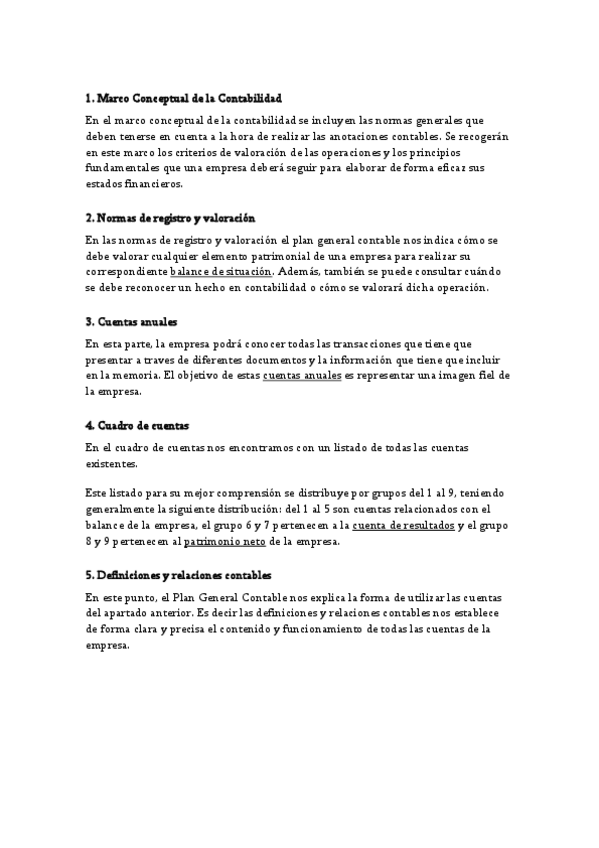 1. Marco Conceptual de la Contabilidad

En el marco conceptual de la contabilidad se incluyen las normas generales que deben tenerse en cuenta a la hora de realizar las anotaciones contables. Se recogerán en este marco los criterios de valoración de las operaciones y los principios fundamentales que una empresa deberá seguir para elaborar de forma eficaz sus estados financieros.

2. Normas de registro y valoración

En las normas de registro y valoración el plan general contable nos indica cómo se debe valorar cualquier elemento patrimonial de una empresa para realizar su correspondiente balance de situación. Además, también se puede consultar cuándo se debe reconocer un hecho en contabilidad o cómo se valorará dicha operación.

3. Cuentas anuales

En esta parte, la empresa podrá conocer todas las transacciones que tiene que presentar a traves de diferentes documentos y la información que tiene que incluir en la memoria. El objetivo de estas cuentas anuales es representar una imagen fiel de la empresa.

4. Cuadro de cuentas

En el cuadro de cuentas nos encontramos con un listado de todas las cuentas existentes.

Este listado para su mejor comprensión se distribuye por grupos del 1 al 9, teniendo generalmente la siguiente distribución: del 1 al 5 son cuentas relacionados con el balance de la empresa, el grupo 6 y 7 pertenecen a la cuenta de resultados y el grupo 8 y 9 pertenecen al patrimonio neto de la empresa.

5. Definiciones y relaciones contables

En este punto, el Plan General Contable nos explica la forma de utilizar las cuentas del apartado anterior. Es decir las definiciones y relaciones contables nos establece de forma clara y precisa el contenido y funcionamiento de todas las cuentas de la empresa.